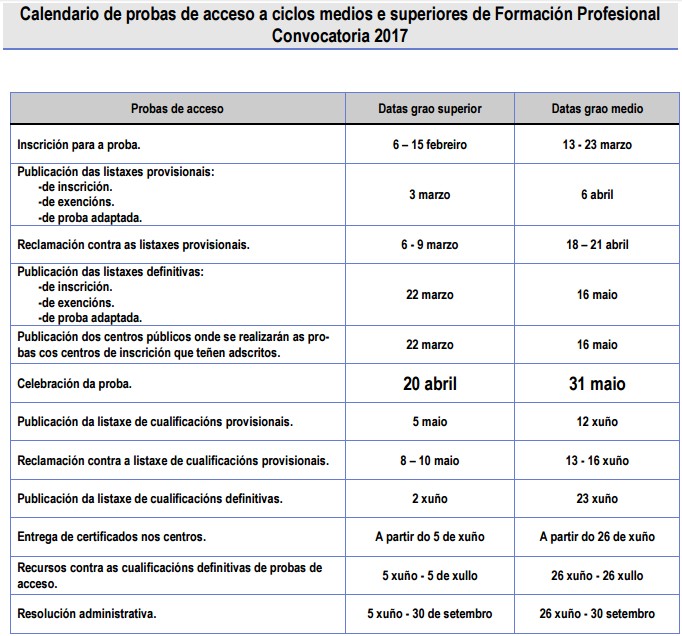 Calendario de probas de acceso a ciclos medios e superiores de Formación Profesional
Convocatoria 2017

| Probas de acceso | Datas grao superior | Datas grao medio |
|---|---|---|
| Inscrición para a proba. | 6 – 15 febreiro | 13 - 23 marzo |
| Publicación das listaxes provisionais: -de inscrición. -de exencións. -de proba adaptada. | 3 marzo | 6 abril |
| Reclamación contra as listaxes provisionais. | 6 - 9 marzo | 18 – 21 abril |
| Publicación das listaxes definitivas: -de inscrición. -de exencións. -de proba adaptada. | 22 marzo | 16 maio |
| Publicación dos centros públicos onde se realizarán as probas cos centros de inscrición que teñen adscritos. | 22 marzo | 16 maio |
| Celebración da proba. | 20 abril | 31 maio |
| Publicación da listaxe de cualificacións provisionais. | 5 maio | 12 xuño |
| Reclamación contra a listaxe de cualificacións provisionais. | 8 – 10 maio | 13 - 16 xuño |
| Publicación da listaxe de cualificacións definitivas. | 2 xuño | 23 xuño |
| Entrega de certificados nos centros. | A partir do 5 de xuño | A partir do 26 de xuño |
| Recursos contra as cualificacións definitivas de probas de acceso. | 5 xuño - 5 de xullo | 26 xuño - 26 xullo |
| Resolución administrativa. | 5 xuño - 30 de setembro | 26 xuño - 30 setembro |